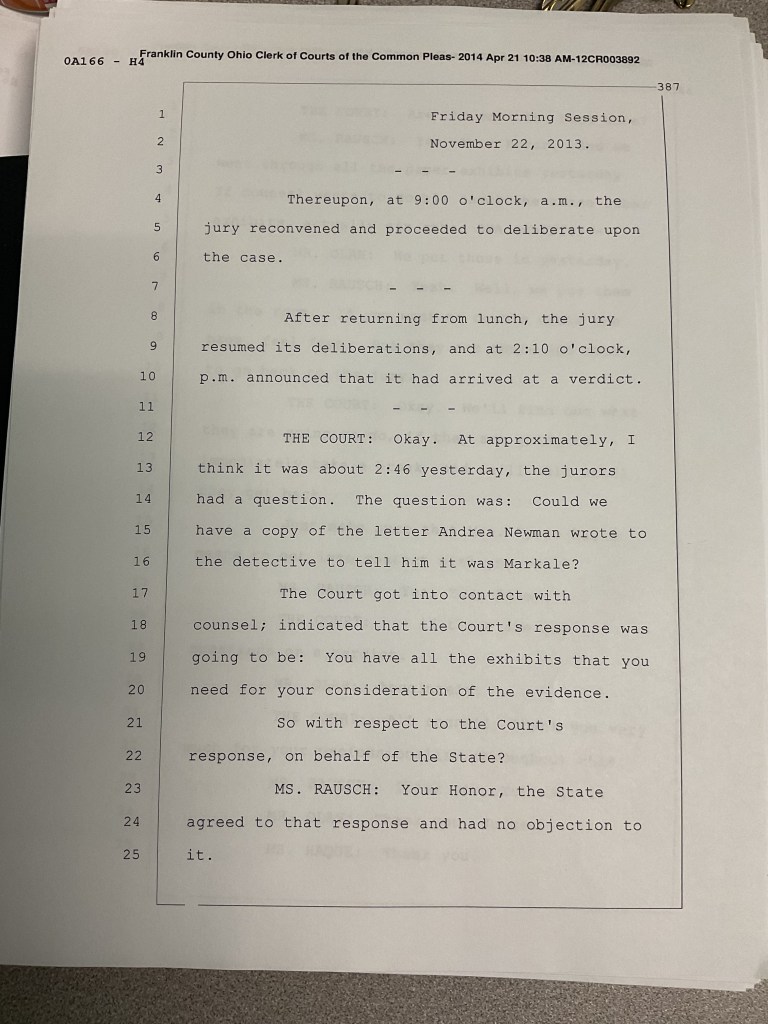 0A166 - H4 Franklin County Ohio Clerk of Courts of the Common Pleas- 2014 Apr 21 10:38 AM-12CR003892

387

1 Friday Morning Session,
2 November 22, 2013.
3 - - -
4 Thereupon, at 9:00 o'clock, a.m., the
5 jury reconvened and proceeded to deliberate upon
6 the case.
7 - - -
8 After returning from lunch, the jury
9 resumed its deliberations, and at 2:10 o'clock,
10 p.m. announced that it had arrived at a verdict.
11 - - -
12 THE COURT: Okay. At approximately, I
13 think it was about 2:46 yesterday, the jurors
14 had a question. The question was: Could we
15 have a copy of the letter Andrea Newman wrote to
16 the detective to tell him it was Markale?
17 The Court got into contact with
18 counsel; indicated that the Court's response was
19 going to be: You have all the exhibits that you
20 need for your consideration of the evidence.
21 So with respect to the Court's
22 response, on behalf of the State?
23 MS. RAUSCH: Your Honor, the State
24 agreed to that response and had no objection to
25 it.